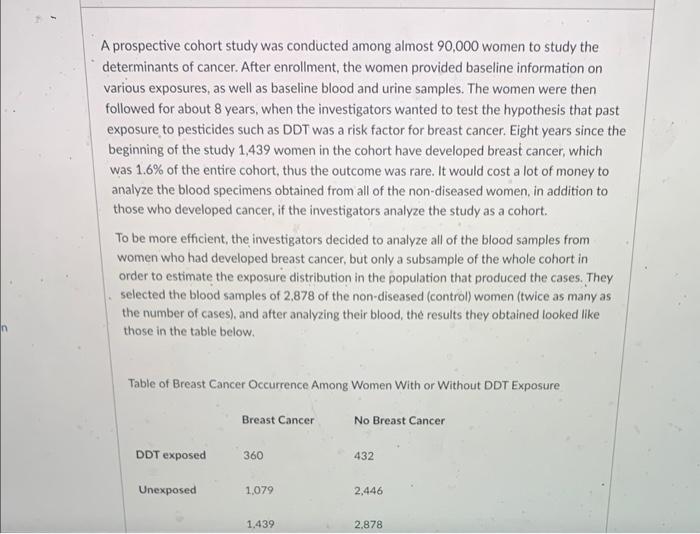 A prospective cohort study was conducted among almost 90,000 women to study the determinants of cancer. After enrollment, the women provided baseline information on various exposures, as well as baseline blood and urine samples. The women were then followed for about 8 years, when the investigators wanted to test the hypothesis that past exposure to pesticides such as DDT was a risk factor for breast cancer. Eight years since the beginning of the study 1,439 women in the cohort have developed breast cancer, which was 1.6% of the entire cohort, thus the outcome was rare. It would cost a lot of money to analyze the blood specimens obtained from all of the non-diseased women, in addition to those who developed cancer, if the investigators analyze the study as a cohort.

To be more efficient, the investigators decided to analyze all of the blood samples from women who had developed breast cancer, but only a subsample of the whole cohort in order to estimate the exposure distribution in the population that produced the cases. They selected the blood samples of 2,878 of the non-diseased (control) women (twice as many as the number of cases), and after analyzing their blood, the results they obtained looked like those in the table below.

Table of Breast Cancer Occurrence Among Women With or Without DDT Exposure

| | Breast Cancer | No Breast Cancer |
|---|---|---|
| DDT exposed | 360 | 432 |
| Unexposed | 1,079 | 2,446 |
| | 1,439 | 2,878 |

n